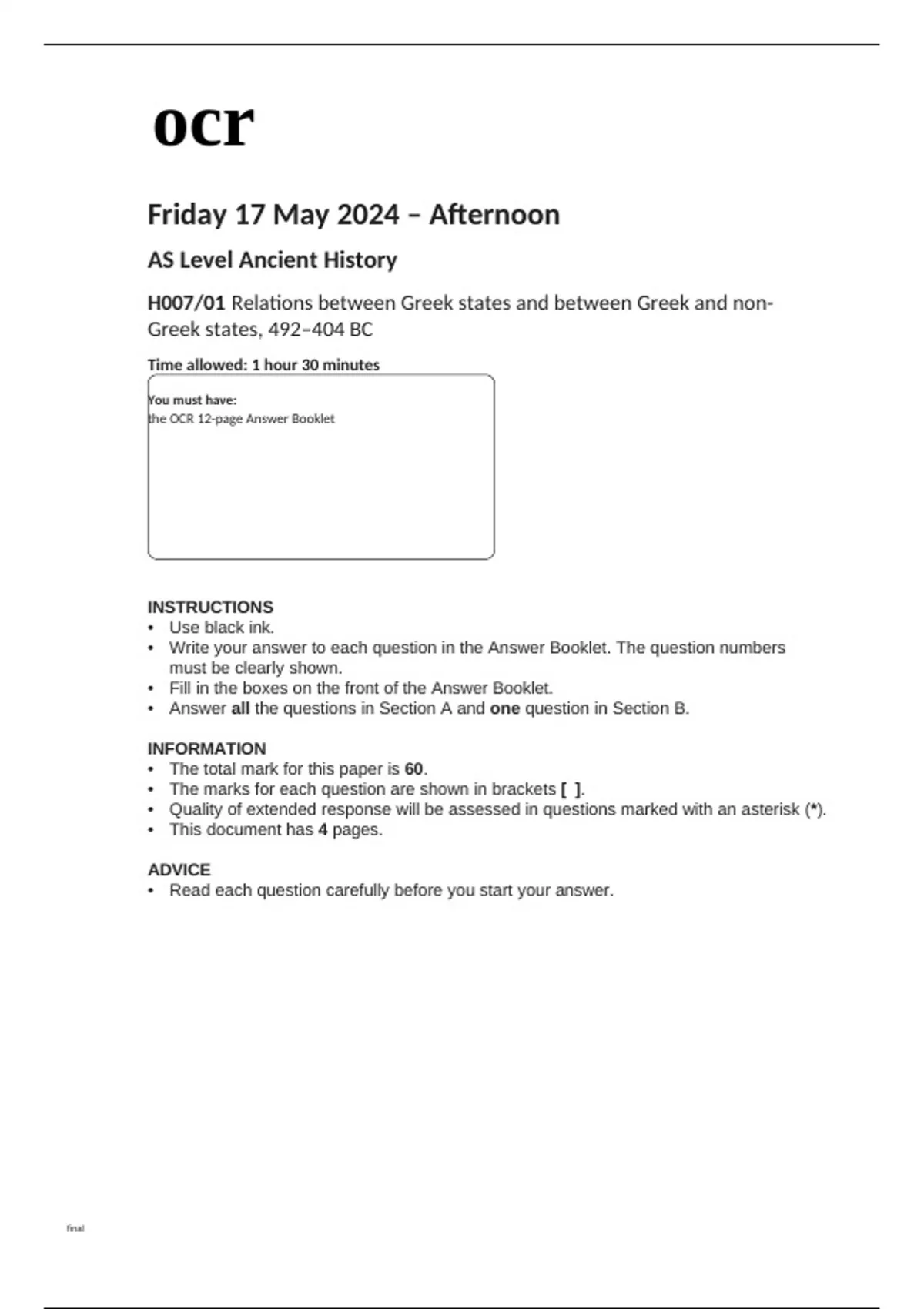 ocr

Friday 17 May 2024 – Afternoon

AS Level Ancient History

H007/01 Relations between Greek states and between Greek and non-Greek states, 492–404 BC

Time allowed: 1 hour 30 minutes

You must have:
the OCR 12-page Answer Booklet

INSTRUCTIONS
• Use black ink.
• Write your answer to each question in the Answer Booklet. The question numbers must be clearly shown.
• Fill in the boxes on the front of the Answer Booklet.
• Answer all the questions in Section A and one question in Section B.

INFORMATION
• The total mark for this paper is 60.
• The marks for each question are shown in brackets [ ].
• Quality of extended response will be assessed in questions marked with an asterisk (*).
• This document has 4 pages.

ADVICE
• Read each question carefully before you start your answer.

final